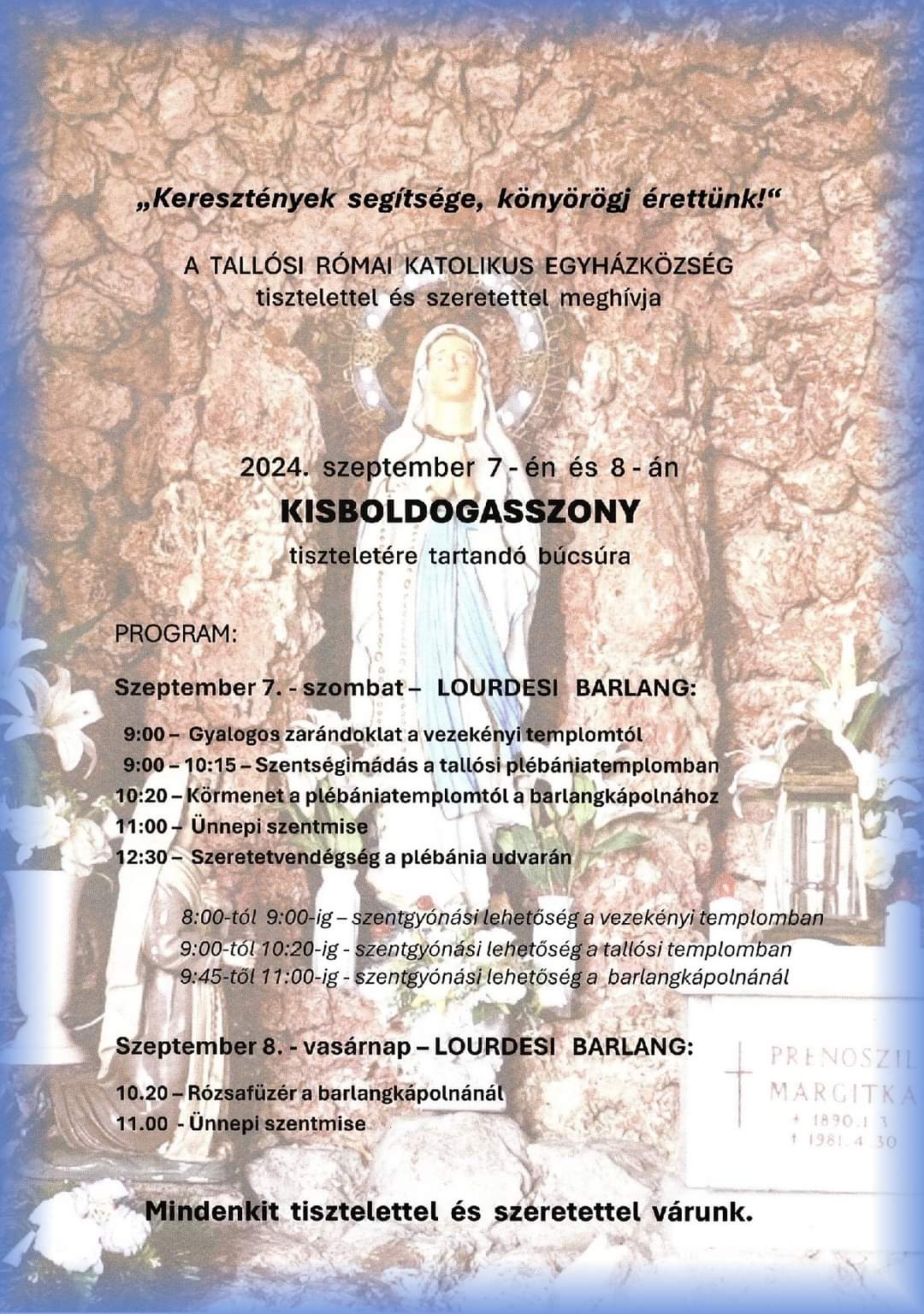 „Keresztények segítsége, könyörögj érettünk!“

A TALLÓSI RÓMAI KATOLIKUS EGYHÁZKÖZSÉG
tisztelettel és szeretettel meghívja

2024. szeptember 7 - én és 8 - án
KISBOLDOGASSZONY
tiszteletére tartandó búcsúra

PROGRAM:

Szeptember 7. - szombat – LOURDESI BARLANG:

9:00 – Gyalogos zarándoklat a vezekényi templomtól
9:00 – 10:15 – Szentségimádás a tallósi plébániatemplomban
10:20 – Körmenet a plébániatemplomtól a barlangkápolnához
11:00 – Ünnepi szentmise
12:30 – Szeretetvendégség a plébánia udvarán

8:00-tól 9:00-ig – szentgyónási lehetőség a vezekényi templomban
9:00-tól 10:20-ig - szentgyónási lehetőség a tallósi templomban
9:45-től 11:00-ig - szentgyónási lehetőség a barlangkápolnánál

Szeptember 8. - vasárnap – LOURDESI BARLANG:

10.20 – Rózsafüzér a barlangkápolnánál
11.00 - Ünnepi szentmise

PRENOSZIL
MARGITKA
+ 1890.1.3
† 1981.4.30

Mindenkit tisztelettel és szeretettel várunk.